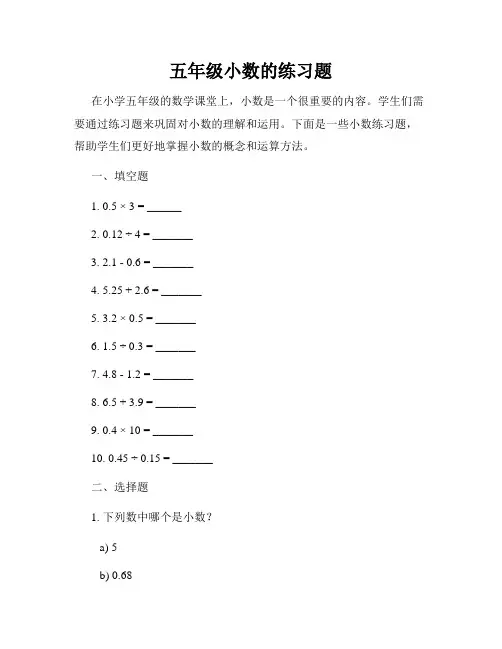 五年级小数的练习题

在小学五年级的数学课堂上，小数是一个很重要的内容。学生们需要通过练习题来巩固对小数的理解和运用。下面是一些小数练习题，帮助学生们更好地掌握小数的概念和运算方法。

一、填空题

1. $0.5 \times 3 =$ ______

2. $0.12 \div 4 =$ ______

3. $2.1 - 0.6 =$ ______

4. $5.25 + 2.6 =$ ______

5. $3.2 \times 0.5 =$ ______

6. $1.5 \div 0.3 =$ ______

7. $4.8 - 1.2 =$ ______

8. $6.5 + 3.9 =$ ______

9. $0.4 \times 10 =$ ______

10. $0.45 \div 0.15 =$ ______

二、选择题

1. 下列数中哪个是小数？

a) 5

b) 0.68